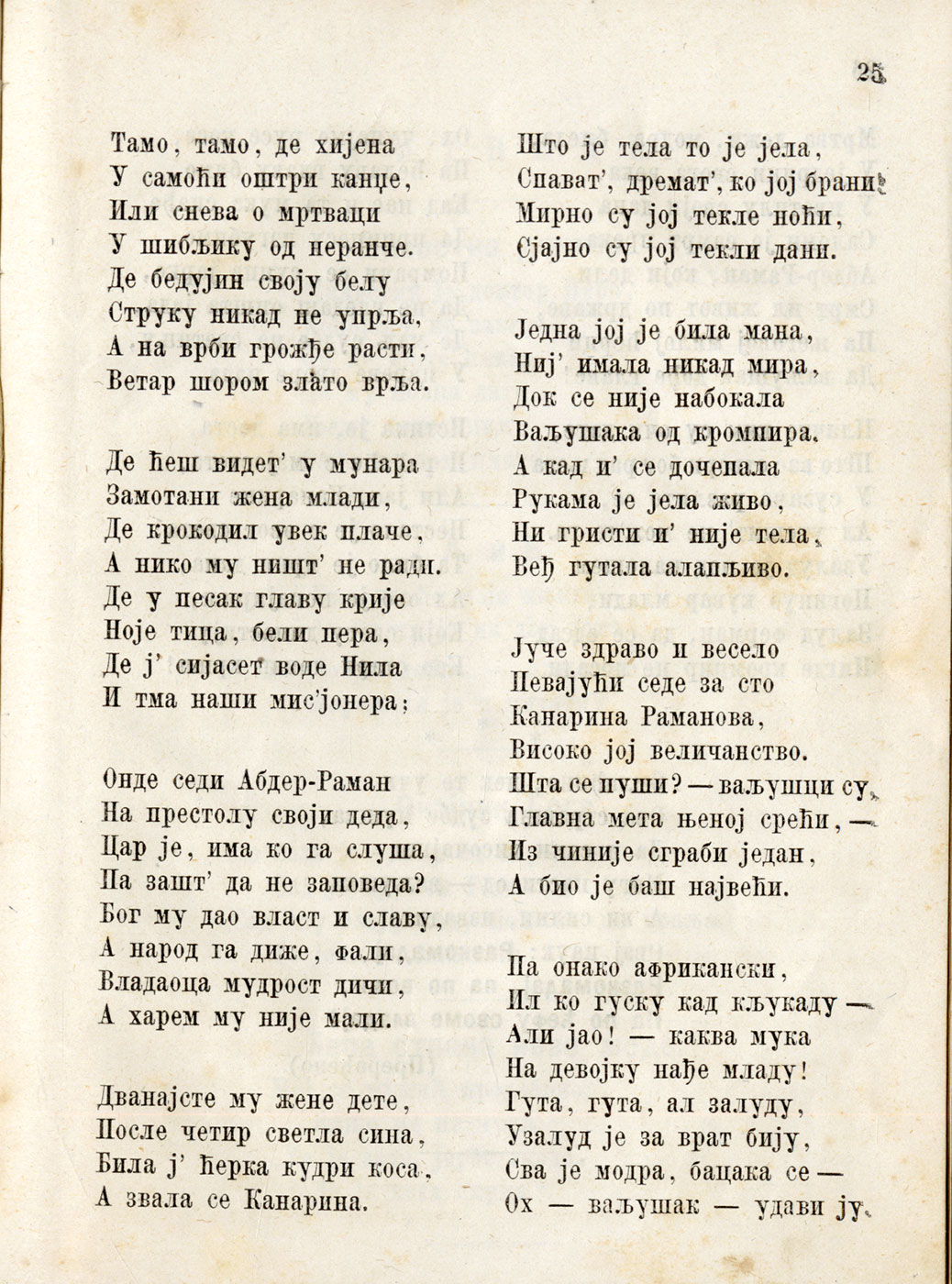 25

Тамо, тамо, де хијена
У самоћи оштри канџе,
Или снева о мртваци
У шибљику од неранче.
Де бедујин своју белу
Струку никад не упрља,
А на врби грожђе расти,
Ветар шором злато врља.

Де ћеш видет' у мунара
Замотани жена млади,
Де крокодил увек плаче,
А нико му ништ' не ради.
Де у песак главу крије
Ноје тица, бели пера,
Де ј' сијасет воде Нила
И тма наши мис'јонера;

Онде седи Абдер-Раман
На престолу своји деда,
Цар је, има ко га слуша,
Па зашт' да не заповеда?
Бог му дао власт и славу,
А народ га диже, фали,
Владаоца мудрост дичи,
А харем му није мали.

Дванајсте му жене дете,
После четир светла сина,
Била ј' ћерка кудри коса,
А звала се Канарина.

Што је тела то је јела,
Спават', дремат', ко јој брани?
Мирно су јој текле ноћи,
Сјајно су јој текли дани.

Једна јој је била мана,
Ниј' имала никад мира,
Док се није набокала
Ваљушака од кромпира.
А кад и' се дочепала
Рукама је јела живо,
Ни гристи и' није тела,
Већ гутала алапљиво.

Јуче здраво и весело
Певајући седе за сто
Канарина Раманова,
Високо јој величанство.
Шта се пуши? — ваљушци су,
Главна мета њеној срећи, —
Из чиније сграби један,
А био је баш највећи.

Па онако африкански,
Ил ко гуску кад кљукаду —
Али јао! — каква мука
На девојку нађе младу!
Гута, гута, ал залуду,
Узалуд је за врат бију,
Сва је модра, бацака се —
Ох — ваљушак — удави ју.